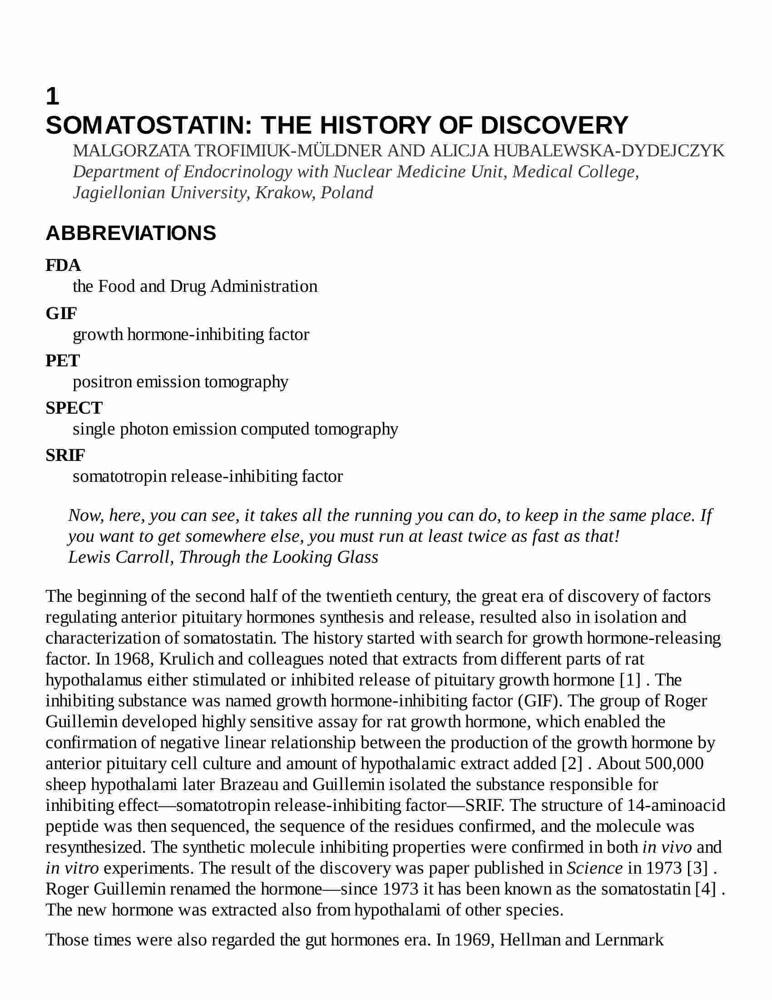 1
SOMATOSTATIN: THE HISTORY OF DISCOVERY
MALGORZATA TROFIMIUK-MÜLDNER AND ALICJA HUBALEWSKA-DYDEJCZYK
Department of Endocrinology with Nuclear Medicine Unit, Medical College, Jagiellonian University, Krakow, Poland

ABBREVIATIONS
FDA
the Food and Drug Administration
GIF
growth hormone-inhibiting factor
PET
positron emission tomography
SPECT
single photon emission computed tomography
SRIF
somatotropin release-inhibiting factor

Now, here, you can see, it takes all the running you can do, to keep in the same place. If you want to get somewhere else, you must run at least twice as fast as that!
Lewis Carroll, Through the Looking Glass

The beginning of the second half of the twentieth century, the great era of discovery of factors regulating anterior pituitary hormones synthesis and release, resulted also in isolation and characterization of somatostatin. The history started with search for growth hormone-releasing factor. In 1968, Krulich and colleagues noted that extracts from different parts of rat hypothalamus either stimulated or inhibited release of pituitary growth hormone [1] . The inhibiting substance was named growth hormone-inhibiting factor (GIF). The group of Roger Guillemin developed highly sensitive assay for rat growth hormone, which enabled the confirmation of negative linear relationship between the production of the growth hormone by anterior pituitary cell culture and amount of hypothalamic extract added [2] . About 500,000 sheep hypothalami later Brazeau and Guillemin isolated the substance responsible for inhibiting effect—somatotropin release-inhibiting factor—SRIF. The structure of 14-aminoacid peptide was then sequenced, the sequence of the residues confirmed, and the molecule was resynthesized. The synthetic molecule inhibiting properties were confirmed in both in vivo and in vitro experiments. The result of the discovery was paper published in Science in 1973 [3] . Roger Guillemin renamed the hormone—since 1973 it has been known as the somatostatin [4] . The new hormone was extracted also from hypothalami of other species.

Those times were also regarded the gut hormones era. In 1969, Hellman and Lernmark